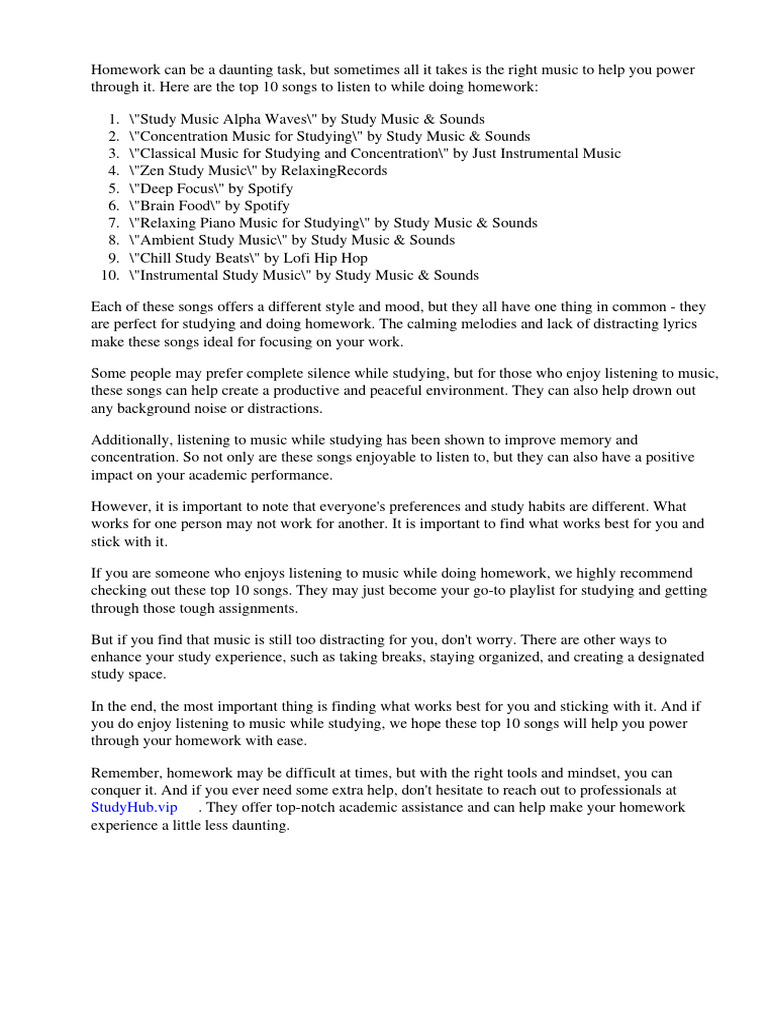 Homework can be a daunting task, but sometimes all it takes is the right music to help you power through it. Here are the top 10 songs to listen to while doing homework:

1. \"Study Music Alpha Waves\" by Study Music & Sounds
2. \"Concentration Music for Studying\" by Study Music & Sounds
3. \"Classical Music for Studying and Concentration\" by Just Instrumental Music
4. \"Zen Study Music\" by RelaxingRecords
5. \"Deep Focus\" by Spotify
6. \"Brain Food\" by Spotify
7. \"Relaxing Piano Music for Studying\" by Study Music & Sounds
8. \"Ambient Study Music\" by Study Music & Sounds
9. \"Chill Study Beats\" by Lofi Hip Hop
10. \"Instrumental Study Music\" by Study Music & Sounds

Each of these songs offers a different style and mood, but they all have one thing in common - they are perfect for studying and doing homework. The calming melodies and lack of distracting lyrics make these songs ideal for focusing on your work.

Some people may prefer complete silence while studying, but for those who enjoy listening to music, these songs can help create a productive and peaceful environment. They can also help drown out any background noise or distractions.

Additionally, listening to music while studying has been shown to improve memory and concentration. So not only are these songs enjoyable to listen to, but they can also have a positive impact on your academic performance.

However, it is important to note that everyone's preferences and study habits are different. What works for one person may not work for another. It is important to find what works best for you and stick with it.

If you are someone who enjoys listening to music while doing homework, we highly recommend checking out these top 10 songs. They may just become your go-to playlist for studying and getting through those tough assignments.

But if you find that music is still too distracting for you, don't worry. There are other ways to enhance your study experience, such as taking breaks, staying organized, and creating a designated study space.

In the end, the most important thing is finding what works best for you and sticking with it. And if you do enjoy listening to music while studying, we hope these top 10 songs will help you power through your homework with ease.

Remember, homework may be difficult at times, but with the right tools and mindset, you can conquer it. And if you ever need some extra help, don't hesitate to reach out to professionals at StudyHub.vip . They offer top-notch academic assistance and can help make your homework experience a little less daunting.